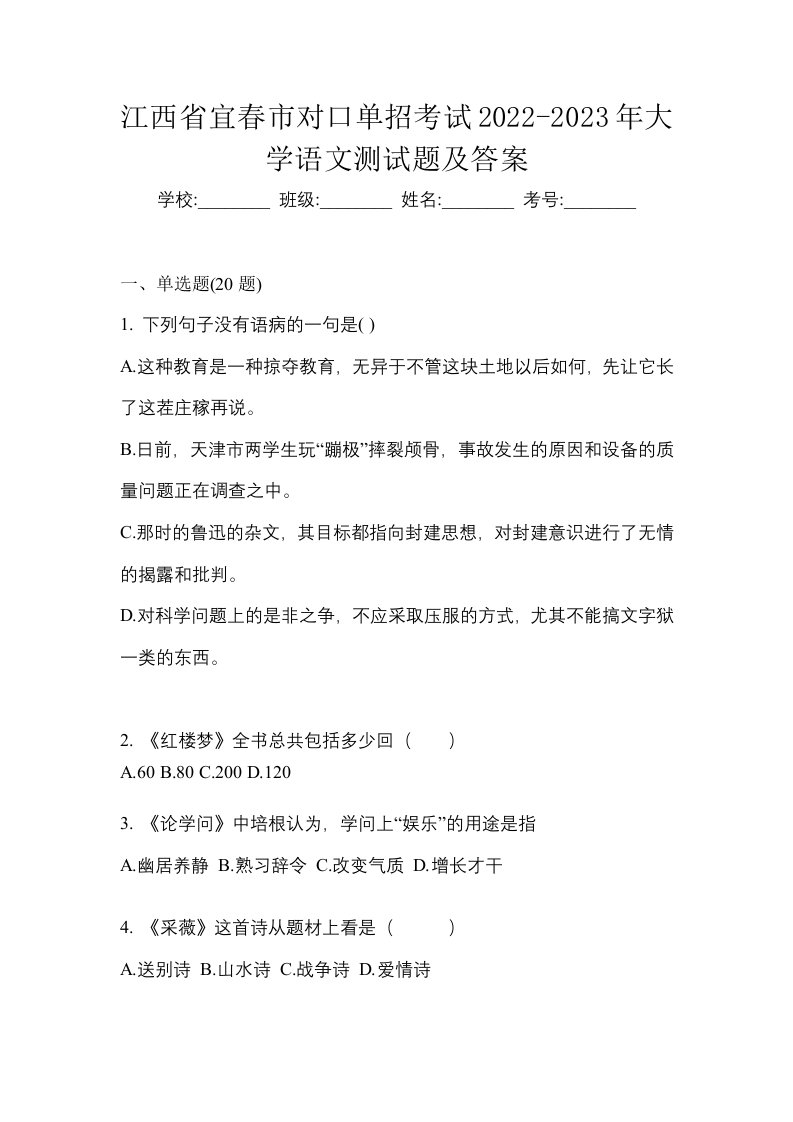 江西省宜春市对口单招考试2022-2023年大学语文测试题及答案

学校:________ 班级:________ 姓名:________ 考号:________

一、单选题(20 题)

1. 下列句子没有语病的一句是( )

A.这种教育是一种掠夺教育，无异于不管这块土地以后如何，先让它长了这茬庄稼再说。

B.日前，天津市两学生玩“蹦极”摔裂颅骨，事故发生的原因和设备的质量问题正在调查之中。

C.那时的鲁迅的杂文，其目标都指向封建思想，对封建意识进行了无情的揭露和批判。

D.对科学问题上的是非之争，不应采取压服的方式，尤其不能搞文字狱一类的东西。

2. 《红楼梦》全书总共包括多少回（　　）

A.60 B.80 C.200 D.120

3. 《论学问》中培根认为，学问上“娱乐”的用途是指

A.幽居养静 B.熟习辞令 C.改变气质 D.增长才干

4. 《采薇》这首诗从题材上看是（　　）

A.送别诗 B.山水诗 C.战争诗 D.爱情诗